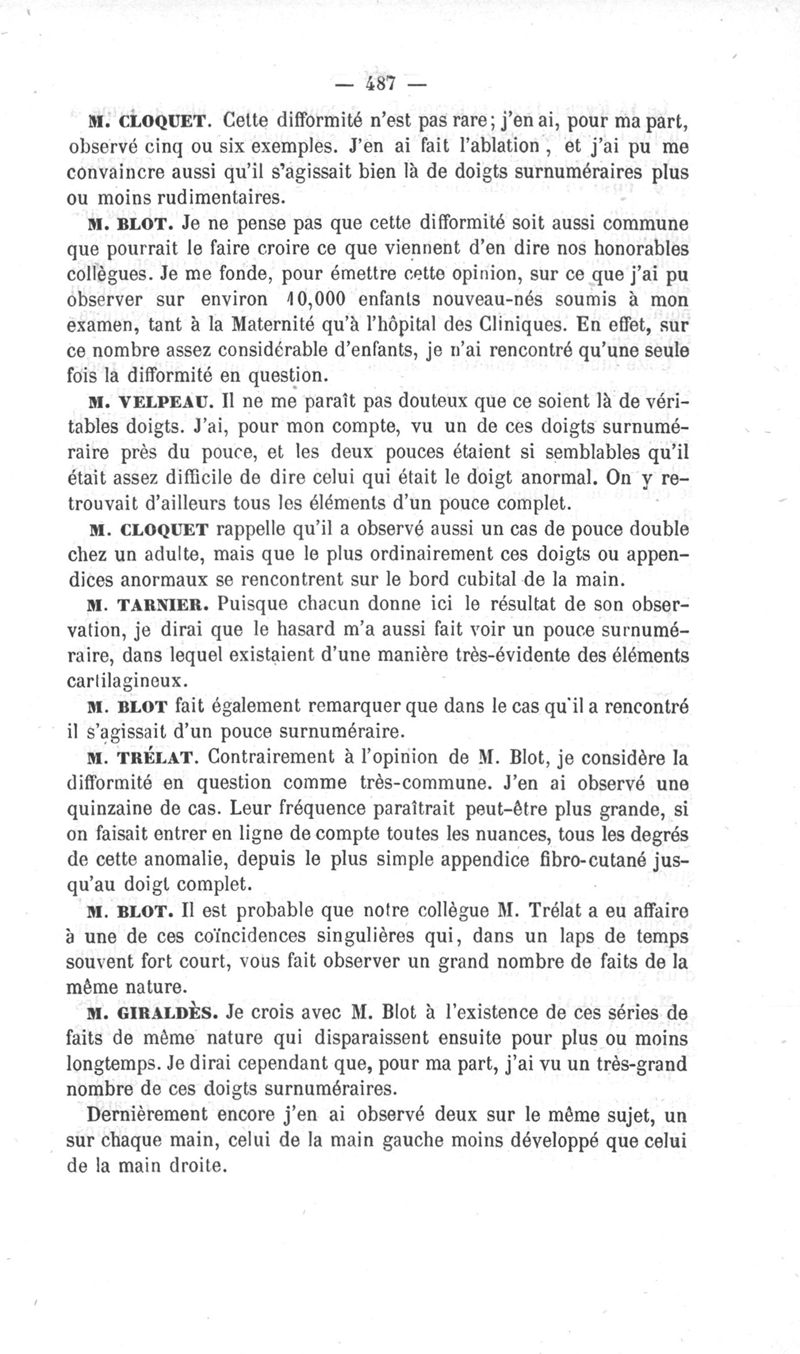 — 487 —

M. CLOQUET. Cette difformité n'est pas rare; j'en ai, pour ma part, observé cinq ou six exemples. J'en ai fait l'ablation, et j'ai pu me convaincre aussi qu'il s'agissait bien là de doigts surnuméraires plus ou moins rudimentaires.

M. BLOT. Je ne pense pas que cette difformité soit aussi commune que pourrait le faire croire ce que viennent d'en dire nos honorables collègues. Je me fonde, pour émettre cette opinion, sur ce que j'ai pu observer sur environ 10,000 enfants nouveau-nés soumis à mon examen, tant à la Maternité qu'à l'hôpital des Cliniques. En effet, sur ce nombre assez considérable d'enfants, je n'ai rencontré qu'une seule fois la difformité en question.

M. VELPEAU. Il ne me paraît pas douteux que ce soient là de véritables doigts. J'ai, pour mon compte, vu un de ces doigts surnuméraire près du pouce, et les deux pouces étaient si semblables qu'il était assez difficile de dire celui qui était le doigt anormal. On y retrouvait d'ailleurs tous les éléments d'un pouce complet.

M. CLOQUET rappelle qu'il a observé aussi un cas de pouce double chez un adulte, mais que le plus ordinairement ces doigts ou appendices anormaux se rencontrent sur le bord cubital de la main.

M. TARNIER. Puisque chacun donne ici le résultat de son observation, je dirai que le hasard m'a aussi fait voir un pouce surnuméraire, dans lequel existaient d'une manière très-évidente des éléments cartilagineux.

M. BLOT fait également remarquer que dans le cas qu'il a rencontré il s'agissait d'un pouce surnuméraire.

M. TRÉLAT. Contrairement à l'opinion de M. Blot, je considère la difformité en question comme très-commune. J'en ai observé une quinzaine de cas. Leur fréquence paraîtrait peut-être plus grande, si on faisait entrer en ligne de compte toutes les nuances, tous les degrés de cette anomalie, depuis le plus simple appendice fibro-cutané jusqu'au doigt complet.

M. BLOT. Il est probable que notre collègue M. Trélat a eu affaire à une de ces coïncidences singulières qui, dans un laps de temps souvent fort court, vous fait observer un grand nombre de faits de la même nature.

M. GIRALDÈS. Je crois avec M. Blot à l'existence de ces séries de faits de même nature qui disparaissent ensuite pour plus ou moins longtemps. Je dirai cependant que, pour ma part, j'ai vu un très-grand nombre de ces doigts surnuméraires.

Dernièrement encore j'en ai observé deux sur le même sujet, un sur chaque main, celui de la main gauche moins développé que celui de la main droite.